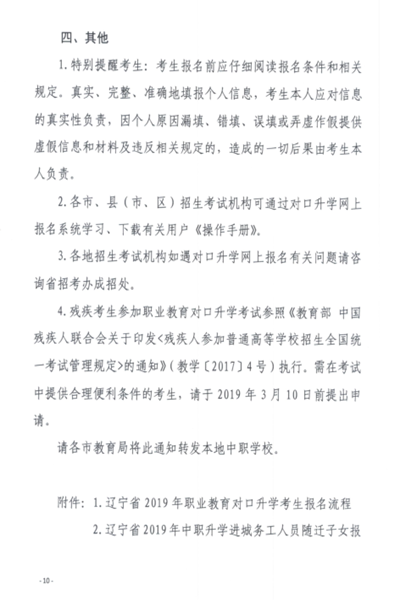 四、其他

1. 特别提醒考生：考生报名前应仔细阅读报名条件和相关规定。真实、完整、准确地填报个人信息，考生本人应对信息的真实性负责，因个人原因漏填、错填、误填或弄虚作假提供虚假信息和材料及违反相关规定的，造成的一切后果由考生本人负责。

2. 各市、县（市、区）招生考试机构可通过对口升学网上报名系统学习、下载有关用户《操作手册》。

3. 各地招生考试机构如遇对口升学网上报名有关问题请咨询省招考办成招处。

4. 残疾考生参加职业教育对口升学考试参照《教育部 中国残疾人联合会关于印发<残疾人参加普通高等学校招生全国统一考试管理规定>的通知》（教学〔2017〕4号）执行。需在考试中提供合理便利条件的考生，请于 2019 年 3 月 10 日前提出申请。

请各市教育局将此通知转发本地中职学校。

附件：1. 辽宁省 2019 年职业教育对口升学考生报名流程
2. 辽宁省 2019 年中职升学进城务工人员随迁子女报

- 10 -